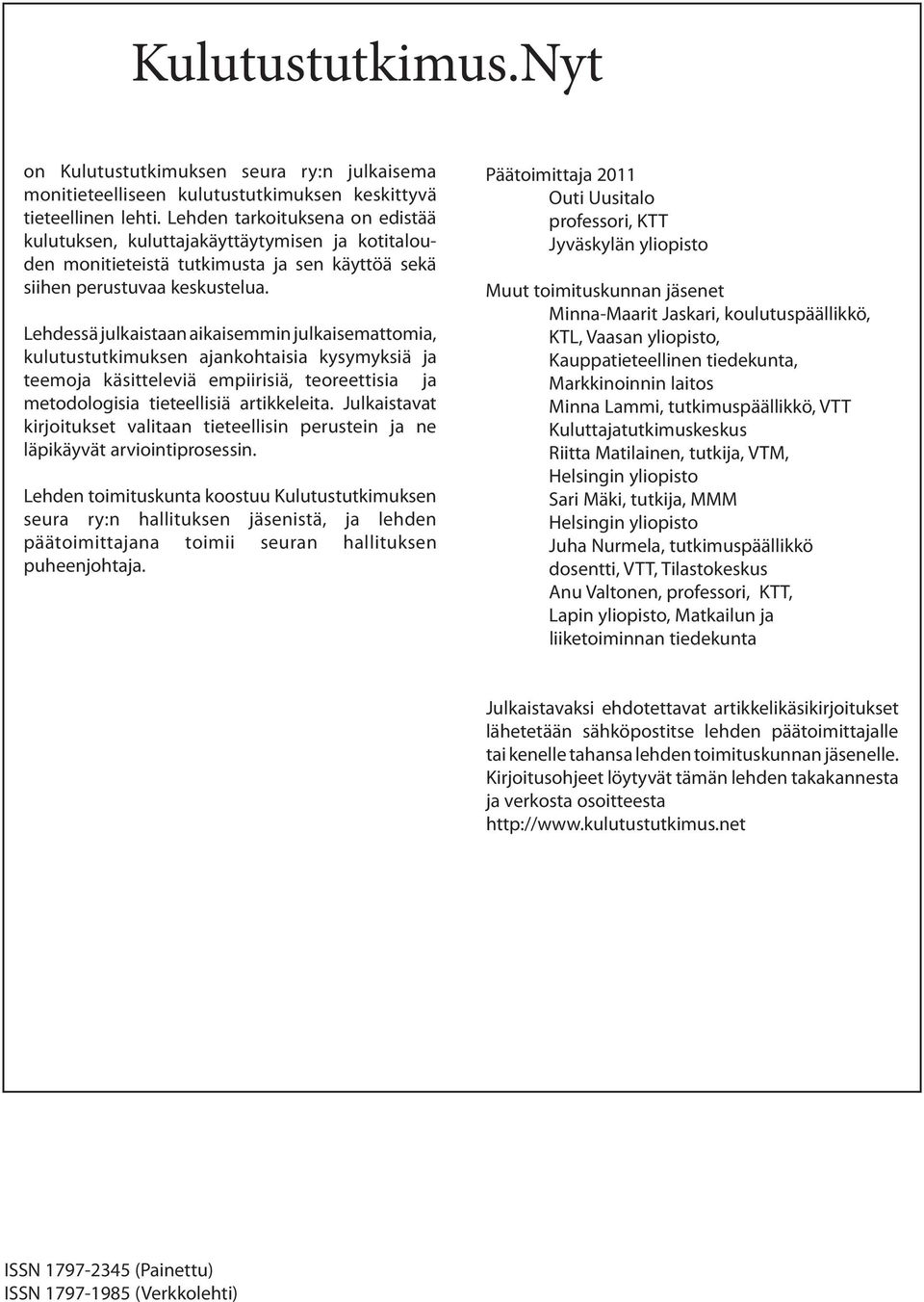 Kulutustutkimus.Nyt

on Kulutustutkimuksen seura ry:n julkaisema monitieteelliseen kulutustutkimuksen keskittyvä tieteellinen lehti. Lehden tarkoituksena on edistää kulutuksen, kuluttajakäyttäytymisen ja kotitalouden monitieteistä tutkimusta ja sen käyttöä sekä siihen perustuvaa keskustelua.

Lehdessä julkaistaan aikaisemmin julkaisemattomia, kulutustutkimuksen ajankohtaisia kysymyksiä ja teemoja käsitteleviä empiirisiä, teoreettisia ja metodologisia tieteellisiä artikkeleita. Julkaistavat kirjoitukset valitaan tieteellisin perustein ja ne läpikäyvät arviointiprosessin.

Lehden toimituskunta koostuu Kulutustutkimuksen seura ry:n hallituksen jäsenistä, ja lehden päätoimittajana toimii seuran hallituksen puheenjohtaja.

Päätoimittaja 2011
Outi Uusitalo
professori, KTT
Jyväskylän yliopisto

Muut toimituskunnan jäsenet
Minna-Maarit Jaskari, koulutuspäällikkö, KTL, Vaasan yliopisto, Kauppatieteellinen tiedekunta, Markkinoinnin laitos
Minna Lammi, tutkimuspäällikkö, VTT Kuluttajatutkimuskeskus
Riitta Matilainen, tutkija, VTM, Helsingin yliopisto
Sari Mäki, tutkija, MMM Helsingin yliopisto
Juha Nurmela, tutkimuspäällikkö dosentti, VTT, Tilastokeskus
Anu Valtonen, professori, KTT, Lapin yliopisto, Matkailun ja liiketoiminnan tiedekunta

Julkaistavaksi ehdotettavat artikkelikäsikirjoitukset lähetetään sähköpostitse lehden päätoimittajalle tai kenelle tahansa lehden toimituskunnan jäsenelle. Kirjoitusohjeet löytyvät tämän lehden takakannesta ja verkosta osoitteesta http://www.kulutustutkimus.net

ISSN 1797-2345 (Painettu)
ISSN 1797-1985 (Verkkolehti)